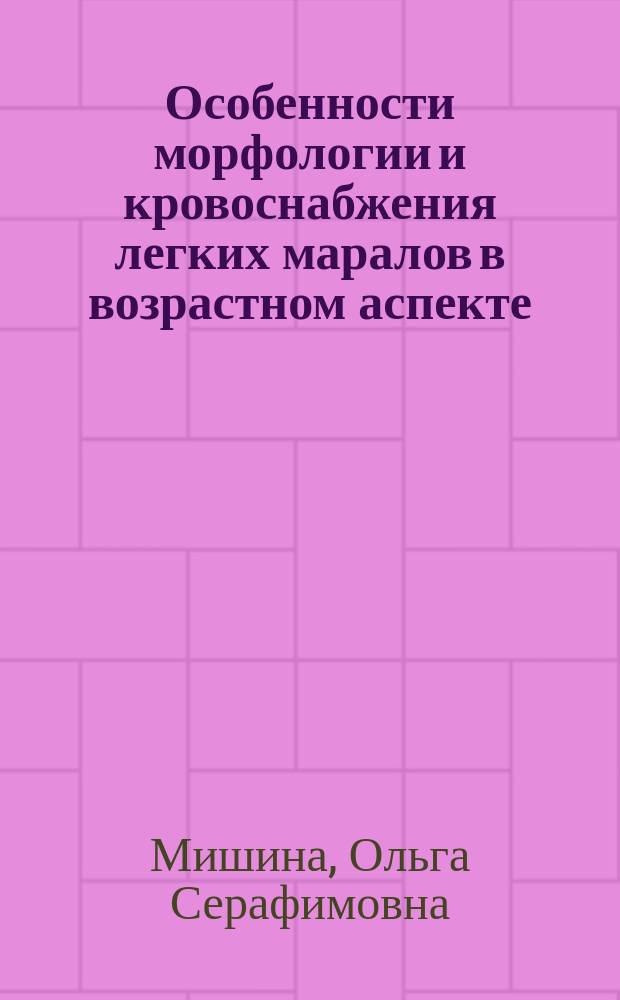 Особенности морфологии и кровоснабжения легких маралов в возрастном аспекте

Мишина, Ольга Серафимовна